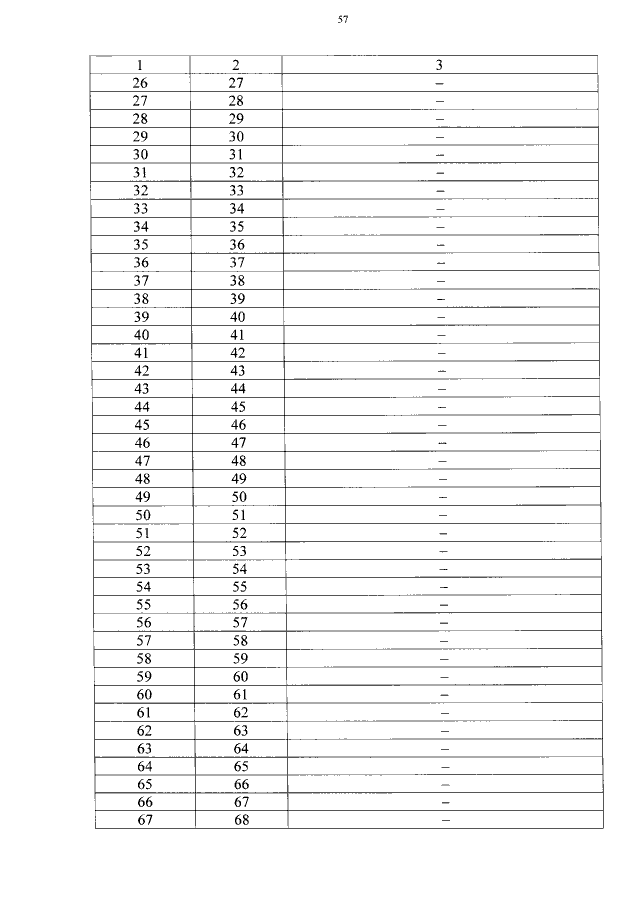 57

| 1 | 2 | 3 |
|---|---|---|
| 26 | 27 | – |
| 27 | 28 | – |
| 28 | 29 | – |
| 29 | 30 | – |
| 30 | 31 | – |
| 31 | 32 | – |
| 32 | 33 | – |
| 33 | 34 | – |
| 34 | 35 | – |
| 35 | 36 | – |
| 36 | 37 | – |
| 37 | 38 | – |
| 38 | 39 | – |
| 39 | 40 | – |
| 40 | 41 | – |
| 41 | 42 | – |
| 42 | 43 | – |
| 43 | 44 | – |
| 44 | 45 | – |
| 45 | 46 | – |
| 46 | 47 | – |
| 47 | 48 | – |
| 48 | 49 | – |
| 49 | 50 | – |
| 50 | 51 | – |
| 51 | 52 | – |
| 52 | 53 | – |
| 53 | 54 | – |
| 54 | 55 | – |
| 55 | 56 | – |
| 56 | 57 | – |
| 57 | 58 | – |
| 58 | 59 | – |
| 59 | 60 | – |
| 60 | 61 | – |
| 61 | 62 | – |
| 62 | 63 | – |
| 63 | 64 | – |
| 64 | 65 | – |
| 65 | 66 | – |
| 66 | 67 | – |
| 67 | 68 | – |